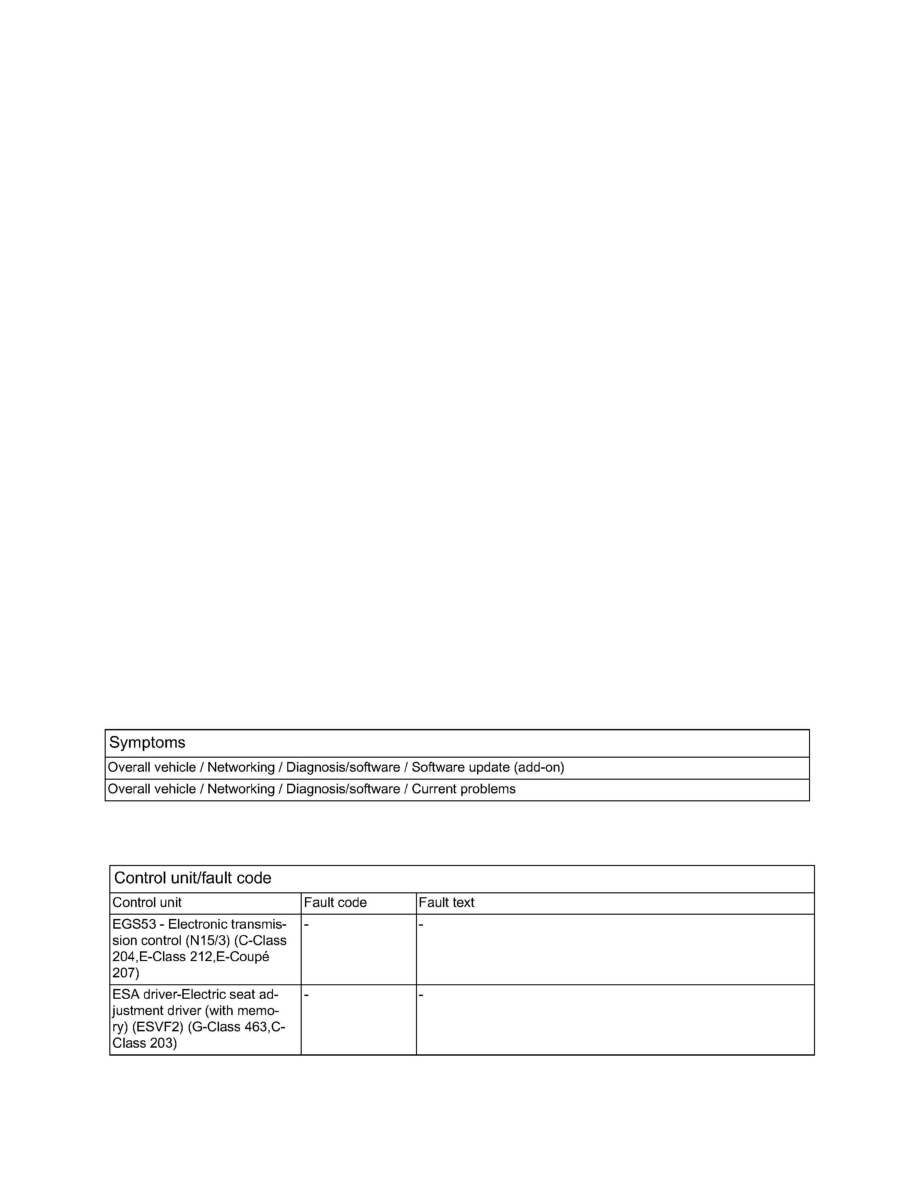 | Symptoms |
|---|
| Overall vehicle / Networking / Diagnosis/software / Software update (add-on) |
| Overall vehicle / Networking / Diagnosis/software / Current problems |

Control unit/fault code

| Control unit | Fault code | Fault text |
|---|---|---|
| EGS53 - Electronic transmission control (N15/3) (C-Class 204,E-Class 212,E-Coupé 207) | - | - |
| ESA driver-Electric seat adjustment driver (with memory) (ESVF2) (G-Class 463,C-Class 203) | - | - |